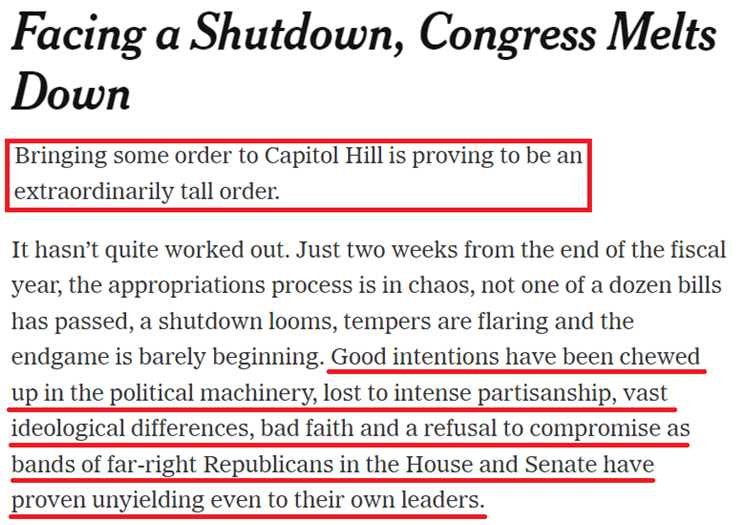 Facing a Shutdown, Congress Melts Down

Bringing some order to Capitol Hill is proving to be an extraordinarily tall order.

It hasn't quite worked out. Just two weeks from the end of the fiscal year, the appropriations process is in chaos, not one of a dozen bills has passed, a shutdown looms, tempers are flaring and the endgame is barely beginning. Good intentions have been chewed up in the political machinery, lost to intense partisanship, vast ideological differences, bad faith and a refusal to compromise as bands of far-right Republicans in the House and Senate have proven unyielding even to their own leaders.